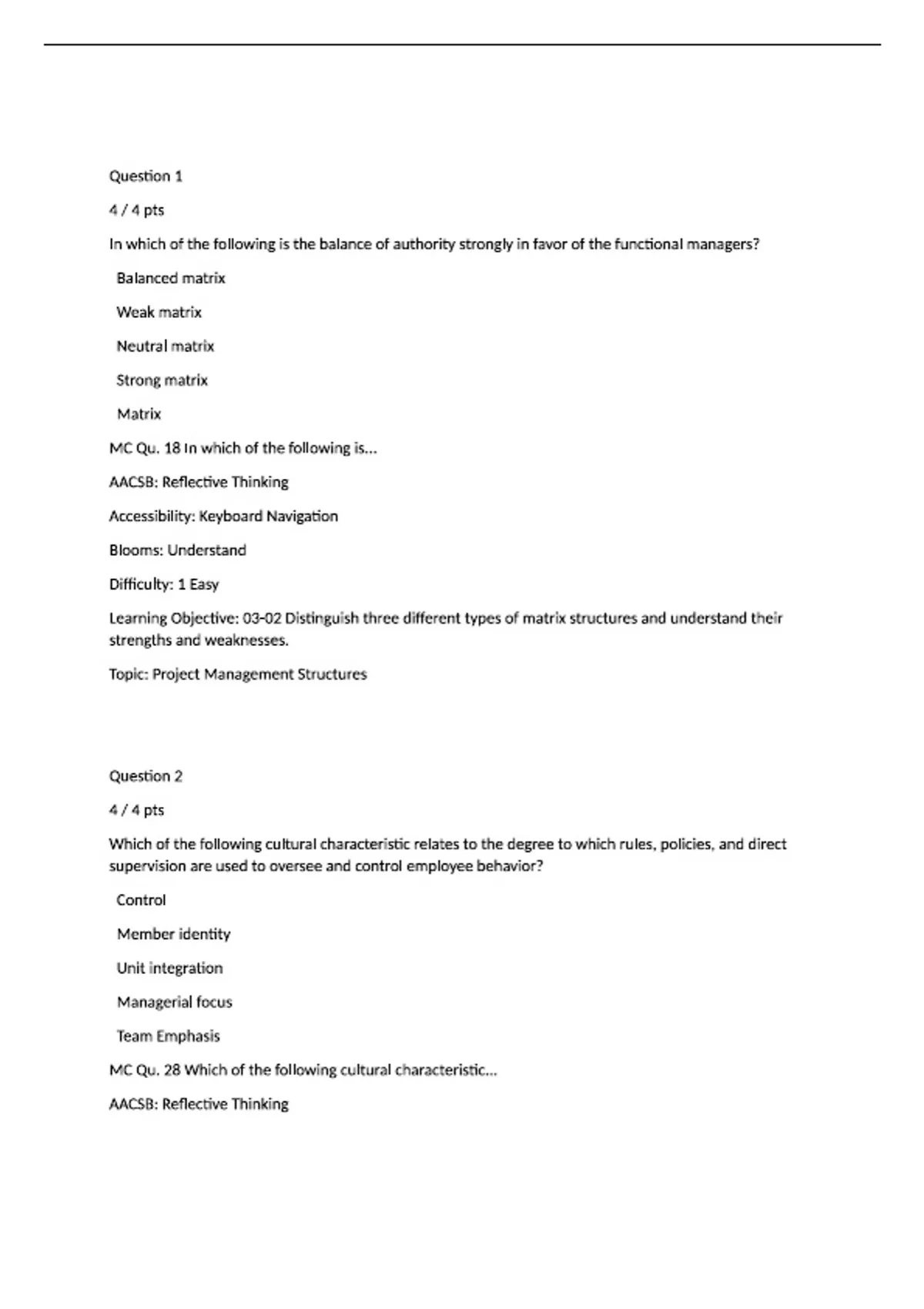 Question 1

4 / 4 pts

In which of the following is the balance of authority strongly in favor of the functional managers?

Balanced matrix

Weak matrix

Neutral matrix

Strong matrix

Matrix

MC Qu. 18 In which of the following is...

AACSB: Reflective Thinking

Accessibility: Keyboard Navigation

Blooms: Understand

Difficulty: 1 Easy

Learning Objective: 03-02 Distinguish three different types of matrix structures and understand their strengths and weaknesses.

Topic: Project Management Structures

Question 2

4 / 4 pts

Which of the following cultural characteristic relates to the degree to which rules, policies, and direct supervision are used to oversee and control employee behavior?

Control

Member identity

Unit integration

Managerial focus

Team Emphasis

MC Qu. 28 Which of the following cultural characteristic...

AACSB: Reflective Thinking